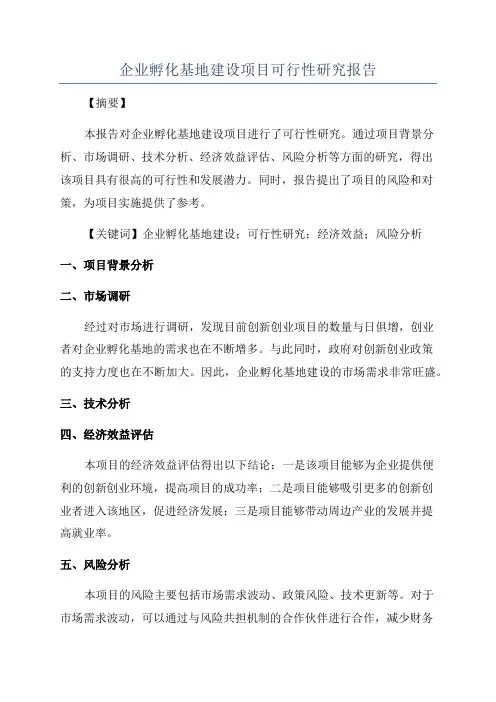 企业孵化基地建设项目可行性研究报告

【摘要】

本报告对企业孵化基地建设项目进行了可行性研究。通过项目背景分析、市场调研、技术分析、经济效益评估、风险分析等方面的研究，得出该项目具有很高的可行性和发展潜力。同时，报告提出了项目的风险和对策，为项目实施提供了参考。

【关键词】企业孵化基地建设；可行性研究；经济效益；风险分析

一、项目背景分析

二、市场调研

经过对市场进行调研，发现目前创新创业项目的数量与日俱增，创业者对企业孵化基地的需求也在不断增多。与此同时，政府对创新创业政策的支持力度也在不断加大。因此，企业孵化基地建设的市场需求非常旺盛。

三、技术分析

四、经济效益评估

本项目的经济效益评估得出以下结论：一是该项目能够为企业提供便利的创新创业环境，提高项目的成功率；二是项目能够吸引更多的创新创业者进入该地区，促进经济发展；三是项目能够带动周边产业的发展并提高就业率。

五、风险分析

本项目的风险主要包括市场需求波动、政策风险、技术更新等。对于市场需求波动，可以通过与风险共担机制的合作伙伴进行合作，减少财务